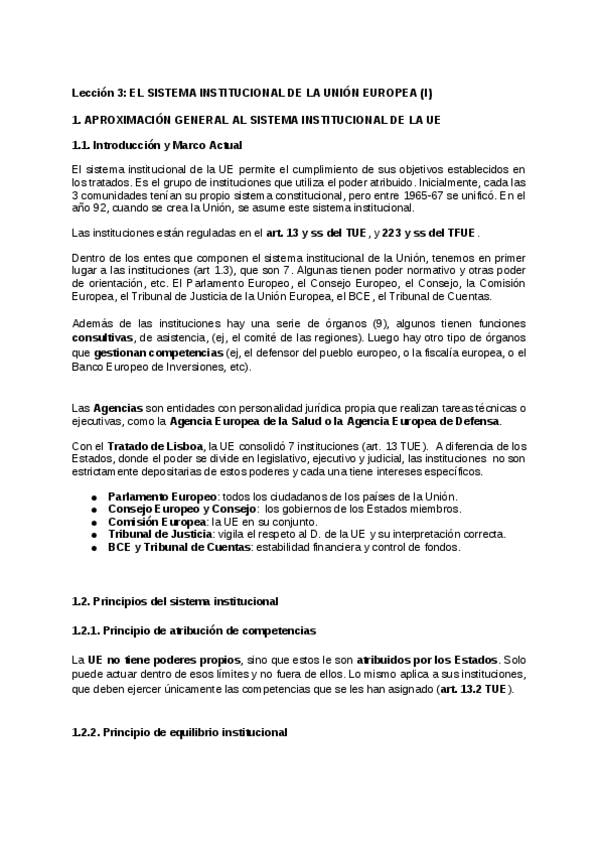 Lección 3: EL SISTEMA INSTITUCIONAL DE LA UNIÓN EUROPEA (I)

1. APROXIMACIÓN GENERAL AL SISTEMA INSTITUCIONAL DE LA UE

1.1. Introducción y Marco Actual

El sistema institucional de la UE permite el cumplimiento de sus objetivos establecidos en los tratados. Es el grupo de instituciones que utiliza el poder atribuido. Inicialmente, cada las 3 comunidades tenían su propio sistema constitucional, pero entre 1965-67 se unificó. En el año 92, cuando se crea la Unión, se asume este sistema institucional.

Las instituciones están reguladas en el art. 13 y ss del TUE, y 223 y ss del TFUE.

Dentro de los entes que componen el sistema institucional de la Unión, tenemos en primer lugar a las instituciones (art 1.3), que son 7. Algunas tienen poder normativo y otras poder de orientación, etc. El Parlamento Europeo, el Consejo Europeo, el Consejo, la Comisión Europea, el Tribunal de Justicia de la Unión Europea, el BCE, el Tribunal de Cuentas.

Además de las instituciones hay una serie de órganos (9), algunos tienen funciones consultivas, de asistencia, (ej, el comité de las regiones). Luego hay otro tipo de órganos que gestionan competencias (ej, el defensor del pueblo europeo, o la fiscalía europea, o el Banco Europeo de Inversiones, etc).

Las Agencias son entidades con personalidad jurídica propia que realizan tareas técnicas o ejecutivas, como la Agencia Europea de la Salud o la Agencia Europea de Defensa.

Con el Tratado de Lisboa, la UE consolidó 7 instituciones (art. 13 TUE). A diferencia de los Estados, donde el poder se divide en legislativo, ejecutivo y judicial, las instituciones no son estrictamente depositarias de estos poderes y cada una tiene intereses específicos.

● Parlamento Europeo: todos los ciudadanos de los países de la Unión.
● Consejo Europeo y Consejo: los gobiernos de los Estados miembros.
● Comisión Europea: la UE en su conjunto.
● Tribunal de Justicia: vigila el respeto al D. de la UE y su interpretación correcta.
● BCE y Tribunal de Cuentas: estabilidad financiera y control de fondos.

1.2. Principios del sistema institucional

1.2.1. Principio de atribución de competencias

La UE no tiene poderes propios, sino que estos le son atribuidos por los Estados. Solo puede actuar dentro de esos límites y no fuera de ellos. Lo mismo aplica a sus instituciones, que deben ejercer únicamente las competencias que se les han asignado (art. 13.2 TUE).

1.2.2. Principio de equilibrio institucional